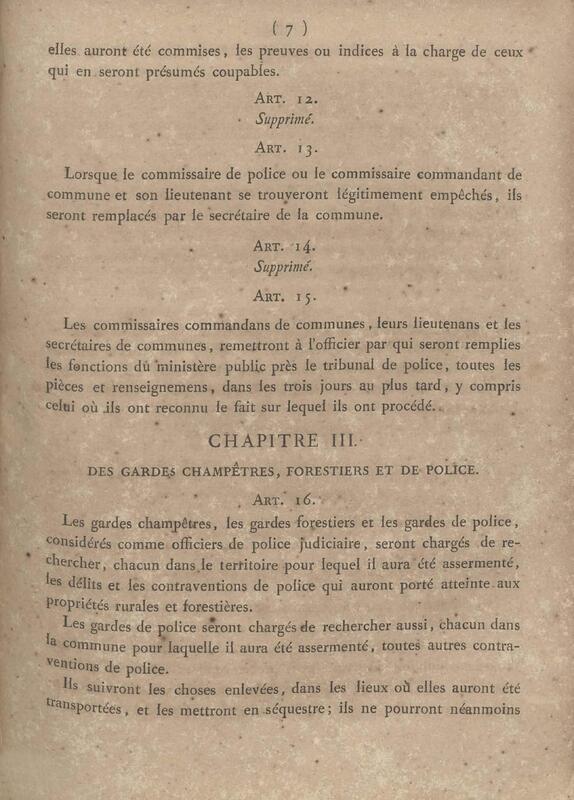 ( 7 )

elles auront été commises, les preuves ou indices à la charge de ceux qui en seront présumés coupables.

ART. 12.
Supprimé.

ART. 13.

Lorsque le commissaire de police ou le commissaire commandant de commune et son lieutenant se trouveront légitimement empêchés, ils seront remplacés par le secrétaire de la commune.

ART. 14.
Supprimé.

ART. 15.

Les commissaires commandans de communes, leurs lieutenans et les secrétaires de communes, remettront à l'officier par qui seront remplies les fonctions du ministère public près le tribunal de police, toutes les pièces et renseignemens, dans les trois jours au plus tard, y compris celui où ils ont reconnu le fait sur lequel ils ont procédé.

CHAPITRE III.

DES GARDES CHAMPÊTRES, FORESTIERS ET DE POLICE.

ART. 16.

Les gardes champêtres, les gardes forestiers et les gardes de police, considérés comme officiers de police judiciaire, seront chargés de rechercher, chacun dans le territoire pour lequel il aura été assermenté, les délits et les contraventions de police qui auront porté atteinte aux propriétés rurales et forestières.

Les gardes de police seront chargés de rechercher aussi, chacun dans la commune pour laquelle il aura été assermenté, toutes autres contraventions de police.

Ils suivront les choses enlevées, dans les lieux où elles auront été transportées, et les mettront en séquestre; ils ne pourront néanmoins